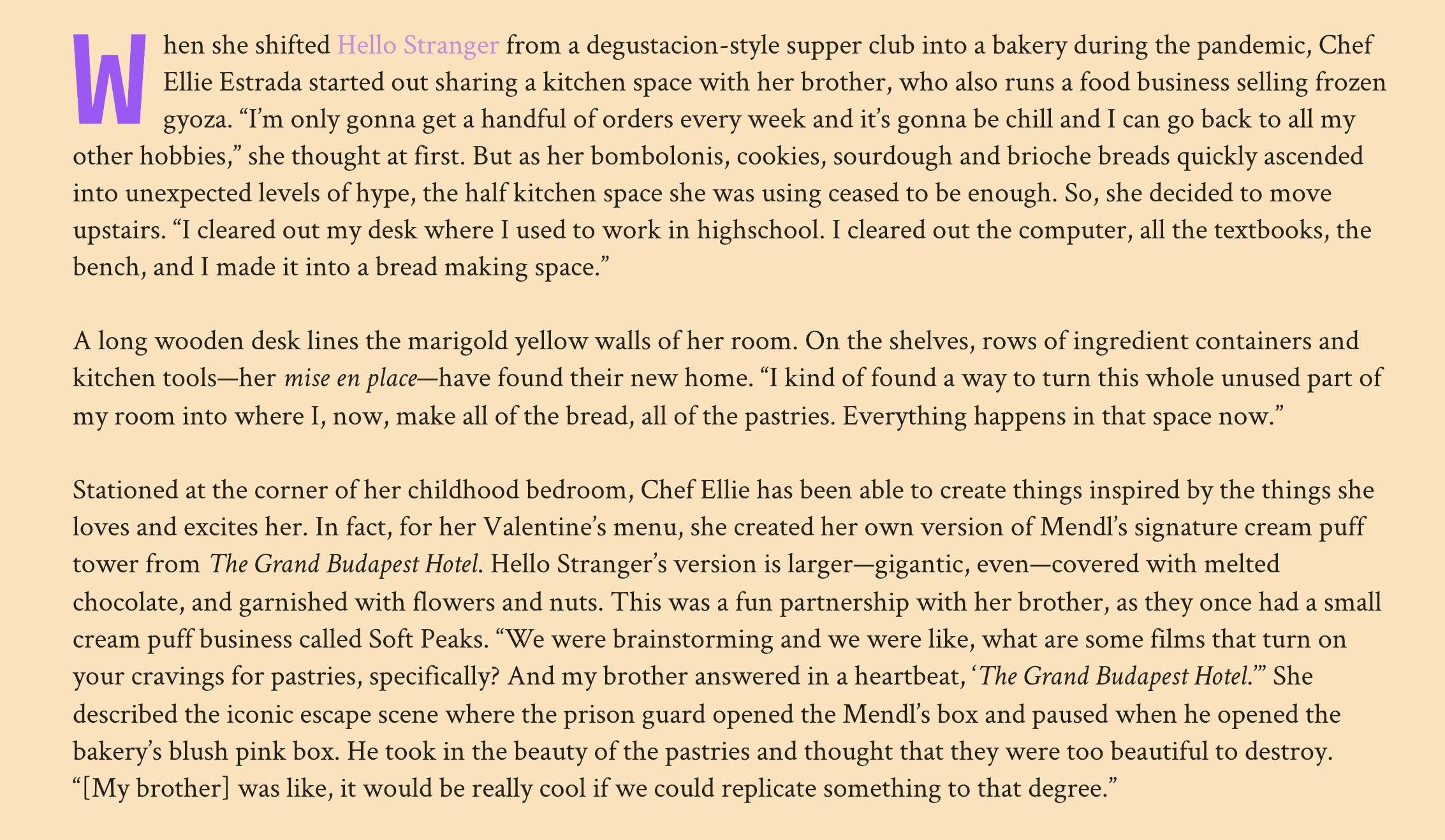 When she shifted Hello Stranger from a degustacion-style supper club into a bakery during the pandemic, Chef Ellie Estrada started out sharing a kitchen space with her brother, who also runs a food business selling frozen gyoza. “I’m only gonna get a handful of orders every week and it’s gonna be chill and I can go back to all my other hobbies,” she thought at first. But as her bombolonis, cookies, sourdough and brioche breads quickly ascended into unexpected levels of hype, the half kitchen space she was using ceased to be enough. So, she decided to move upstairs. “I cleared out my desk where I used to work in highschool. I cleared out the computer, all the textbooks, the bench, and I made it into a bread making space.”

A long wooden desk lines the marigold yellow walls of her room. On the shelves, rows of ingredient containers and kitchen tools—her mise en place—have found their new home. “I kind of found a way to turn this whole unused part of my room into where I, now, make all of the bread, all of the pastries. Everything happens in that space now.”

Stationed at the corner of her childhood bedroom, Chef Ellie has been able to create things inspired by the things she loves and excites her. In fact, for her Valentine’s menu, she created her own version of Mendl’s signature cream puff tower from The Grand Budapest Hotel. Hello Stranger’s version is larger—gigantic, even—covered with melted chocolate, and garnished with flowers and nuts. This was a fun partnership with her brother, as they once had a small cream puff business called Soft Peaks. “We were brainstorming and we were like, what are some films that turn on your cravings for pastries, specifically? And my brother answered in a heartbeat, ‘The Grand Budapest Hotel.’” She described the iconic escape scene where the prison guard opened the Mendl’s box and paused when he opened the bakery’s blush pink box. He took in the beauty of the pastries and thought that they were too beautiful to destroy. “[My brother] was like, it would be really cool if we could replicate something to that degree.”